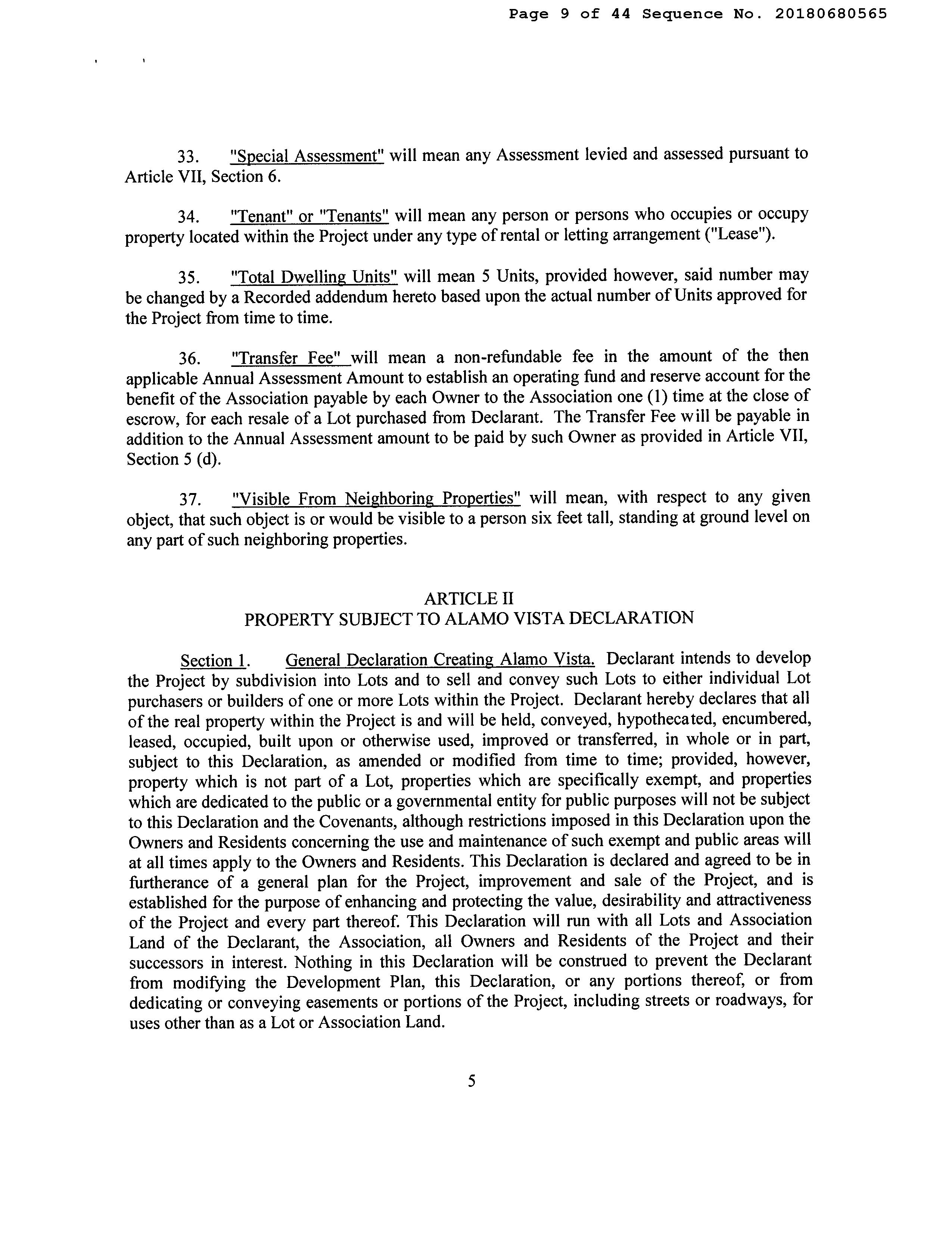 Page 9 of 44 Sequence No. 20180680565

33. "Special Assessment" will mean any Assessment levied and assessed pursuant to Article VII, Section 6.

34. "Tenant" or "Tenants" will mean any person or persons who occupies or occupy property located within the Project under any type of rental or letting arrangement ("Lease").

35. "Total Dwelling Units" will mean 5 Units, provided however, said number may be changed by a Recorded addendum hereto based upon the actual number of Units approved for the Project from time to time.

36. "Transfer Fee" will mean a non-refundable fee in the amount of the then applicable Annual Assessment Amount to establish an operating fund and reserve account for the benefit of the Association payable by each Owner to the Association one (1) time at the close of escrow, for each resale of a Lot purchased from Declarant. The Transfer Fee will be payable in addition to the Annual Assessment amount to be paid by such Owner as provided in Article VII, Section 5 (d).

37. "Visible From Neighboring Properties" will mean, with respect to any given object, that such object is or would be visible to a person six feet tall, standing at ground level on any part of such neighboring properties.

ARTICLE II
PROPERTY SUBJECT TO ALAMO VISTA DECLARATION

Section 1. General Declaration Creating Alamo Vista. Declarant intends to develop the Project by subdivision into Lots and to sell and convey such Lots to either individual Lot purchasers or builders of one or more Lots within the Project. Declarant hereby declares that all of the real property within the Project is and will be held, conveyed, hypothecated, encumbered, leased, occupied, built upon or otherwise used, improved or transferred, in whole or in part, subject to this Declaration, as amended or modified from time to time; provided, however, property which is not part of a Lot, properties which are specifically exempt, and properties which are dedicated to the public or a governmental entity for public purposes will not be subject to this Declaration and the Covenants, although restrictions imposed in this Declaration upon the Owners and Residents concerning the use and maintenance of such exempt and public areas will at all times apply to the Owners and Residents. This Declaration is declared and agreed to be in furtherance of a general plan for the Project, improvement and sale of the Project, and is established for the purpose of enhancing and protecting the value, desirability and attractiveness of the Project and every part thereof. This Declaration will run with all Lots and Association Land of the Declarant, the Association, all Owners and Residents of the Project and their successors in interest. Nothing in this Declaration will be construed to prevent the Declarant from modifying the Development Plan, this Declaration, or any portions thereof, or from dedicating or conveying easements or portions of the Project, including streets or roadways, for uses other than as a Lot or Association Land.

5